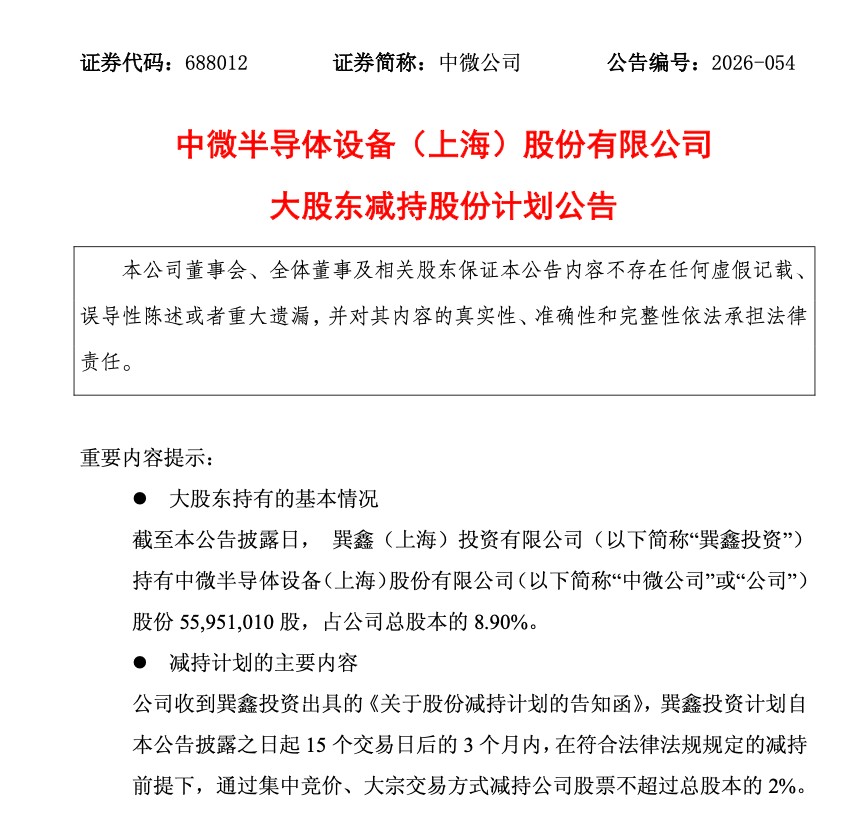 证券代码：688012　　证券简称：中微公司　　公告编号：2026-054

中微半导体设备（上海）股份有限公司

大股东减持股份计划公告

本公司董事会、全体董事及相关股东保证本公告内容不存在任何虚假记载、误导性陈述或者重大遗漏，并对其内容的真实性、准确性和完整性依法承担法律责任。

重要内容提示：

● 大股东持有的基本情况

截至本公告披露日，巽鑫（上海）投资有限公司（以下简称“巽鑫投资”）持有中微半导体设备（上海）股份有限公司（以下简称“中微公司”或“公司”）股份 55,951,010 股，占公司总股本的 8.90%。

● 减持计划的主要内容

公司收到巽鑫投资出具的《关于股份减持计划的告知函》，巽鑫投资计划自本公告披露之日起 15 个交易日后的 3 个月内，在符合法律法规规定的减持前提下，通过集中竞价、大宗交易方式减持公司股票不超过总股本的 2%。